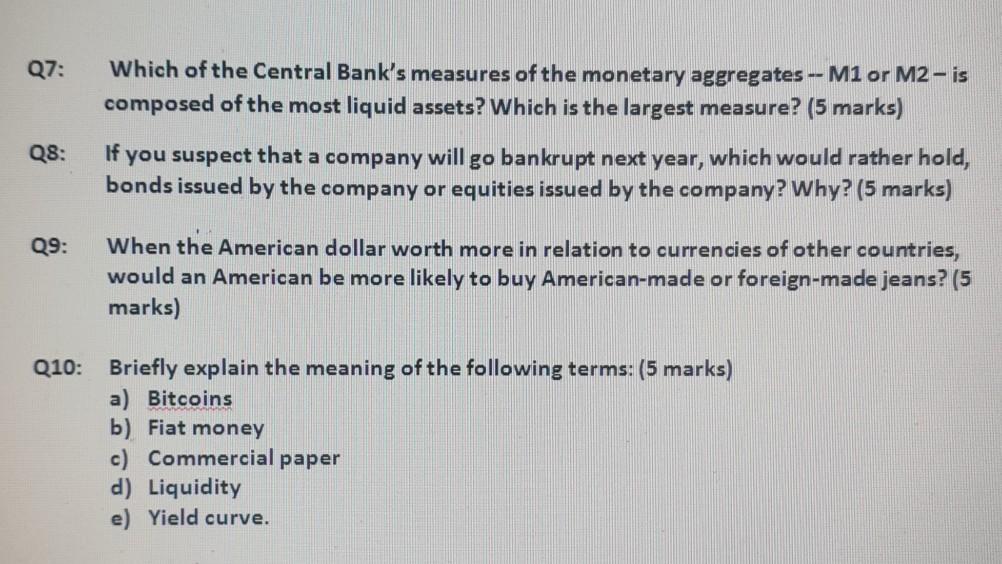 Q7: Which of the Central Bank's measures of the monetary aggregates -- M1 or M2 – is composed of the most liquid assets? Which is the largest measure? (5 marks)

Q8: If you suspect that a company will go bankrupt next year, which would rather hold, bonds issued by the company or equities issued by the company? Why? (5 marks)

Q9: When the American dollar worth more in relation to currencies of other countries, would an American be more likely to buy American-made or foreign-made jeans? (5 marks)

Q10: Briefly explain the meaning of the following terms: (5 marks)
a) Bitcoins
b) Fiat money
c) Commercial paper
d) Liquidity
e) Yield curve.